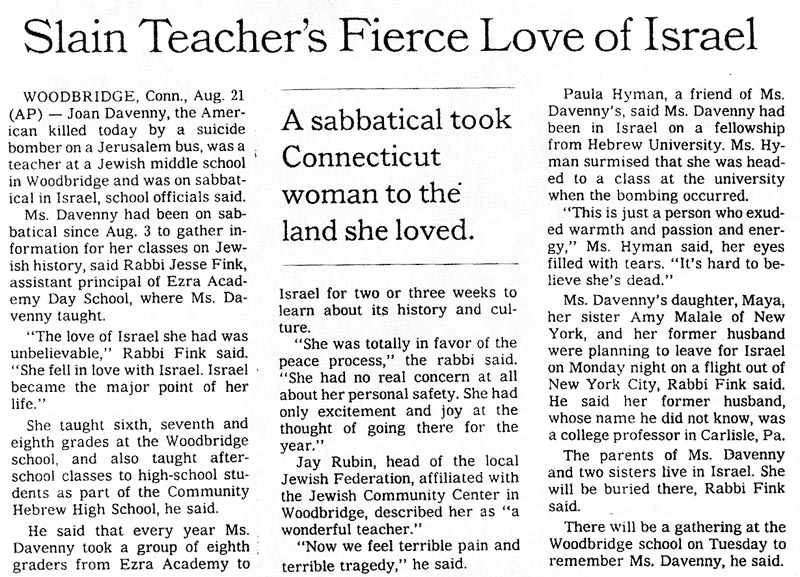 Slain Teacher's Fierce Love of Israel

WOODBRIDGE, Conn., Aug. 21 (AP) — Joan Davenny, the American killed today by a suicide bomber on a Jerusalem bus, was a teacher at a Jewish middle school in Woodbridge and was on sabbatical in Israel, school officials said.

Ms. Davenny had been on sabbatical since Aug. 3 to gather information for her classes on Jewish history, said Rabbi Jesse Fink, assistant principal of Ezra Academy Day School, where Ms. Davenny taught.

"The love of Israel she had was unbelievable," Rabbi Fink said. "She fell in love with Israel. Israel became the major point of her life."

She taught sixth, seventh and eighth grades at the Woodbridge school, and also taught after-school classes to high-school students as part of the Community Hebrew High School, he said.

He said that every year Ms. Davenny took a group of eighth graders from Ezra Academy to

A sabbatical took Connecticut woman to the land she loved.

Israel for two or three weeks to learn about its history and culture.

"She was totally in favor of the peace process," the rabbi said. "She had no real concern at all about her personal safety. She had only excitement and joy at the thought of going there for the year."

Jay Rubin, head of the local Jewish Federation, affiliated with the Jewish Community Center in Woodbridge, described her as "a wonderful teacher."

"Now we feel terrible pain and terrible tragedy," he said.

Paula Hyman, a friend of Ms. Davenny's, said Ms. Davenny had been in Israel on a fellowship from Hebrew University. Ms. Hyman surmised that she was headed to a class at the university when the bombing occurred.

"This is just a person who exuded warmth and passion and energy," Ms. Hyman said, her eyes filled with tears. "It's hard to believe she's dead."

Ms. Davenny's daughter, Maya, her sister Amy Malale of New York, and her former husband were planning to leave for Israel on Monday night on a flight out of New York City, Rabbi Fink said. He said her former husband, whose name he did not know, was a college professor in Carlisle, Pa.

The parents of Ms. Davenny and two sisters live in Israel. She will be buried there, Rabbi Fink said.

There will be a gathering at the Woodbridge school on Tuesday to remember Ms. Davenny, he said.